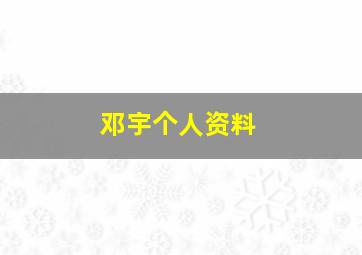 邓宇个人资料